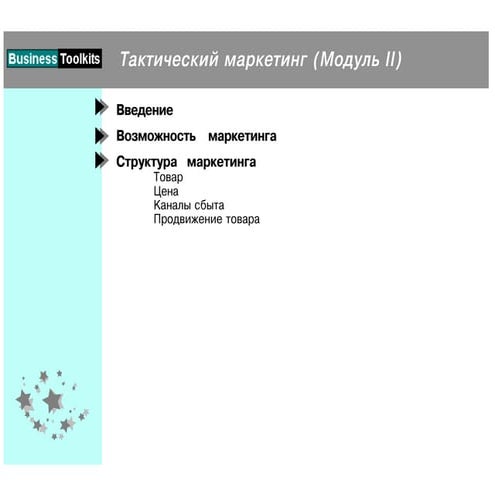 Business Toolkits

Тактический маркетинг (Модуль II)

Введение

Возможность маркетинга

Структура маркетинга

Товар
Цена
Каналы сбыта
Продвижение товара